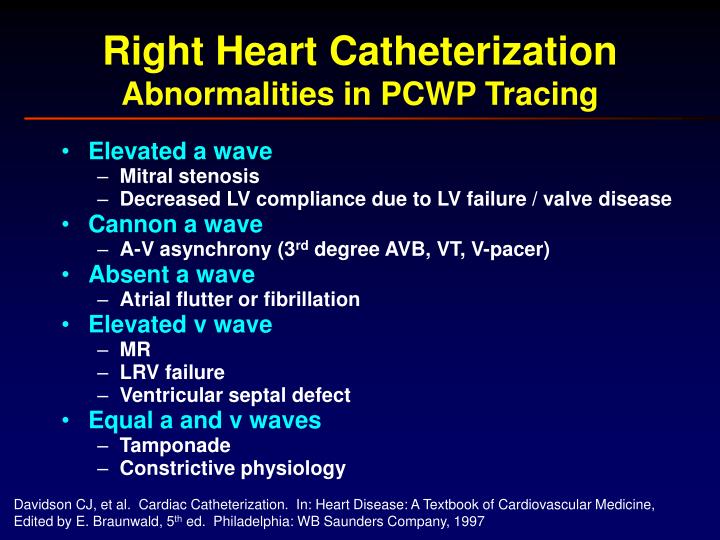 Right Heart Catheterization
Abnormalities in PCWP Tracing

• Elevated a wave
– Mitral stenosis
– Decreased LV compliance due to LV failure / valve disease
• Cannon a wave
– A-V asynchrony (3$^{rd}$ degree AVB, VT, V-pacer)
• Absent a wave
– Atrial flutter or fibrillation
• Elevated v wave
– MR
– LRV failure
– Ventricular septal defect
• Equal a and v waves
– Tamponade
– Constrictive physiology

Davidson CJ, et al. Cardiac Catheterization. In: Heart Disease: A Textbook of Cardiovascular Medicine, Edited by E. Braunwald, 5$^{th}$ ed. Philadelphia: WB Saunders Company, 1997